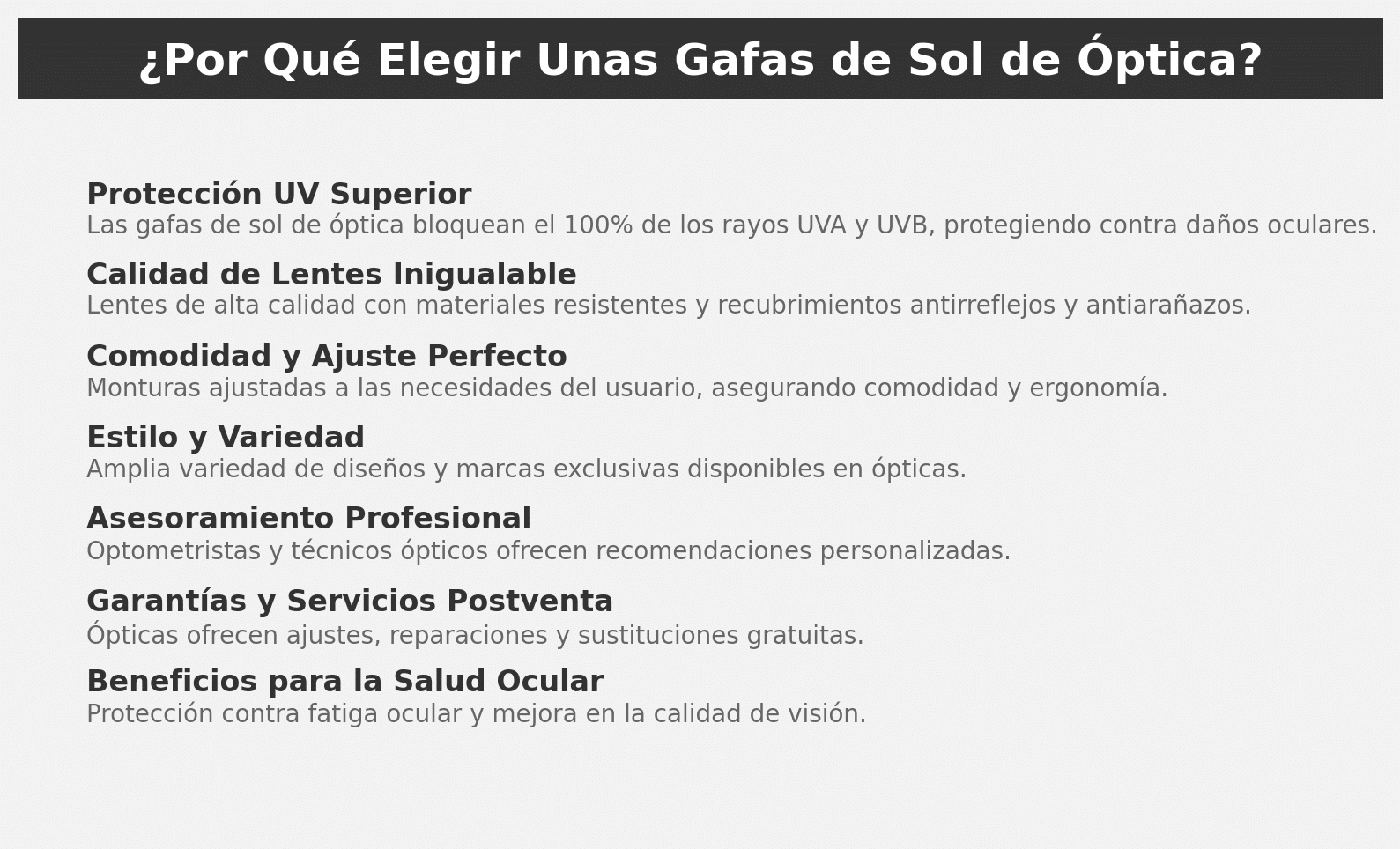 ¿Por Qué Elegir Unas Gafas de Sol de Óptica?

Protección UV Superior
Las gafas de sol de óptica bloquean el 100% de los rayos UVA y UVB, protegiendo contra daños oculares.

Calidad de Lentes Inigualable
Lentes de alta calidad con materiales resistentes y recubrimientos antirreflejos y antiarañazos.

Comodidad y Ajuste Perfecto
Monturas ajustadas a las necesidades del usuario, asegurando comodidad y ergonomía.

Estilo y Variedad
Amplia variedad de diseños y marcas exclusivas disponibles en ópticas.

Asesoramiento Profesional
Optometristas y técnicos ópticos ofrecen recomendaciones personalizadas.

Garantías y Servicios Postventa
Ópticas ofrecen ajustes, reparaciones y sustituciones gratuitas.

Beneficios para la Salud Ocular
Protección contra fatiga ocular y mejora en la calidad de visión.